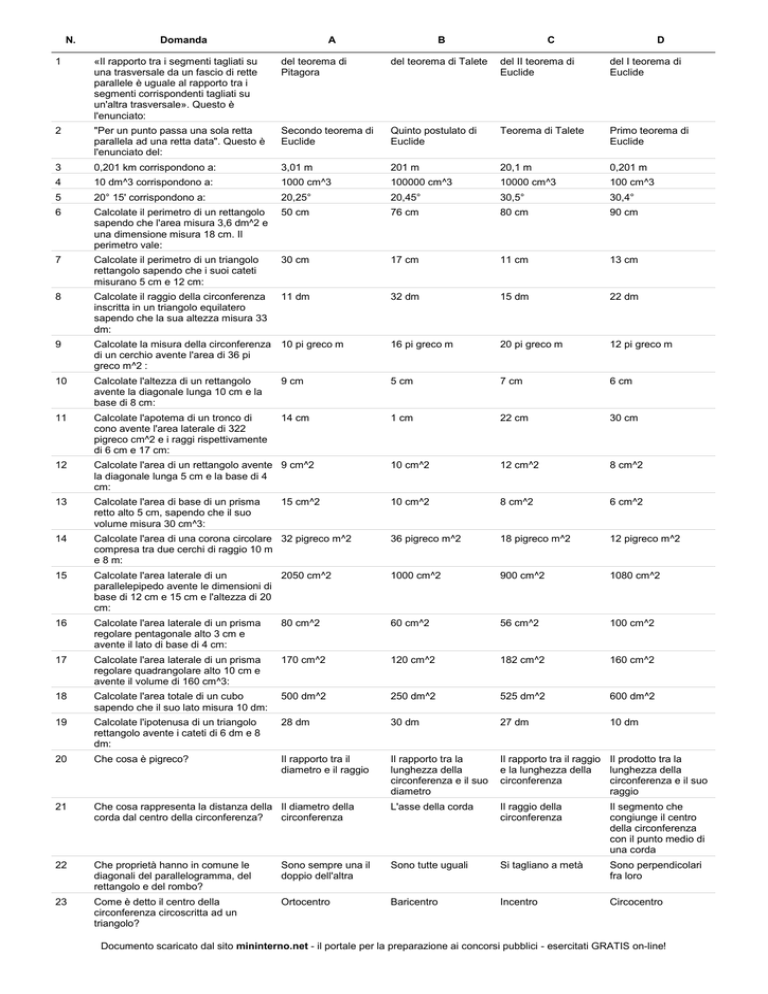 | N. | Domanda | A | B | C | D |
|---|---|---|---|---|---|
| 1 | «Il rapporto tra i segmenti tagliati su una trasversale da un fascio di rette parallele è uguale al rapporto tra i segmenti corrispondenti tagliati su un'altra trasversale». Questo è l'enunciato: | del teorema di Pitagora | del teorema di Talete | del II teorema di Euclide | del I teorema di Euclide |
| 2 | "Per un punto passa una sola retta parallela ad una retta data". Questo è l'enunciato del: | Secondo teorema di Euclide | Quinto postulato di Euclide | Teorema di Talete | Primo teorema di Euclide |
| 3 | 0,201 km corrispondono a: | 3,01 m | 201 m | 20,1 m | 0,201 m |
| 4 | 10 dm^3 corrispondono a: | 1000 cm^3 | 100000 cm^3 | 10000 cm^3 | 100 cm^3 |
| 5 | 20° 15' corrispondono a: | 20,25° | 20,45° | 30,5° | 30,4° |
| 6 | Calcolate il perimetro di un rettangolo sapendo che l'area misura 3,6 dm^2 e una dimensione misura 18 cm. Il perimetro vale: | 50 cm | 76 cm | 80 cm | 90 cm |
| 7 | Calcolate il perimetro di un triangolo rettangolo sapendo che i suoi cateti misurano 5 cm e 12 cm: | 30 cm | 17 cm | 11 cm | 13 cm |
| 8 | Calcolate il raggio della circonferenza inscritta in un triangolo equilatero sapendo che la sua altezza misura 33 dm: | 11 dm | 32 dm | 15 dm | 22 dm |
| 9 | Calcolate la misura della circonferenza di un cerchio avente l'area di 36 pi greco m^2 : | 10 pi greco m | 16 pi greco m | 20 pi greco m | 12 pi greco m |
| 10 | Calcolate l'altezza di un rettangolo avente la diagonale lunga 10 cm e la base di 8 cm: | 9 cm | 5 cm | 7 cm | 6 cm |
| 11 | Calcolate l'apotema di un tronco di cono avente l'area laterale di 322 pigreco cm^2 e i raggi rispettivamente di 6 cm e 17 cm: | 14 cm | 1 cm | 22 cm | 30 cm |
| 12 | Calcolate l'area di un rettangolo avente la diagonale lunga 5 cm e la base di 4 cm: | 9 cm^2 | 10 cm^2 | 12 cm^2 | 8 cm^2 |
| 13 | Calcolate l'area di base di un prisma retto alto 5 cm, sapendo che il suo volume misura 30 cm^3: | 15 cm^2 | 10 cm^2 | 8 cm^2 | 6 cm^2 |
| 14 | Calcolate l'area di una corona circolare compresa tra due cerchi di raggio 10 m e 8 m: | 32 pigreco m^2 | 36 pigreco m^2 | 18 pigreco m^2 | 12 pigreco m^2 |
| 15 | Calcolate l'area laterale di un parallelepipedo avente le dimensioni di base di 12 cm e 15 cm e l'altezza di 20 cm: | 2050 cm^2 | 1000 cm^2 | 900 cm^2 | 1080 cm^2 |
| 16 | Calcolate l'area laterale di un prisma regolare pentagonale alto 3 cm e avente il lato di base di 4 cm: | 80 cm^2 | 60 cm^2 | 56 cm^2 | 100 cm^2 |
| 17 | Calcolate l'area laterale di un prisma regolare quadrangolare alto 10 cm e avente il volume di 160 cm^3: | 170 cm^2 | 120 cm^2 | 182 cm^2 | 160 cm^2 |
| 18 | Calcolate l'area totale di un cubo sapendo che il suo lato misura 10 dm: | 500 dm^2 | 250 dm^2 | 525 dm^2 | 600 dm^2 |
| 19 | Calcolate l'ipotenusa di un triangolo rettangolo avente i cateti di 6 dm e 8 dm: | 28 dm | 30 dm | 27 dm | 10 dm |
| 20 | Che cosa è pigreco? | Il rapporto tra il diametro e il raggio | Il rapporto tra la lunghezza della circonferenza e il suo diametro | Il rapporto tra il raggio e la lunghezza della circonferenza | Il prodotto tra la lunghezza della circonferenza e il suo raggio |
| 21 | Che cosa rappresenta la distanza della corda dal centro della circonferenza? | Il diametro della circonferenza | L'asse della corda | Il raggio della circonferenza | Il segmento che congiunge il centro della circonferenza con il punto medio di una corda |
| 22 | Che proprietà hanno in comune le diagonali del parallelogramma, del rettangolo e del rombo? | Sono sempre una il doppio dell'altra | Sono tutte uguali | Si tagliano a metà | Sono perpendicolari fra loro |
| 23 | Come è detto il centro della circonferenza circoscritta ad un triangolo? | Ortocentro | Baricentro | Incentro | Circocentro |

Documento scaricato dal sito mininterno.net - il portale per la preparazione ai concorsi pubblici - esercitati GRATIS on-line!